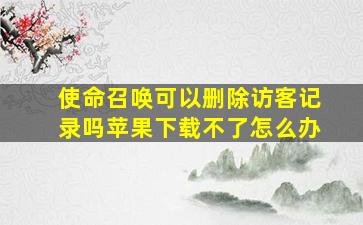 使命召唤可以删除访客记录吗苹果下载不了怎么办